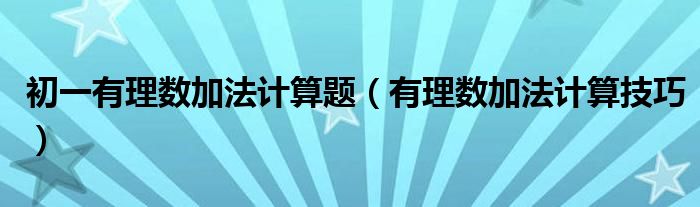 初一有理数加法计算题（有理数加法计算技巧）